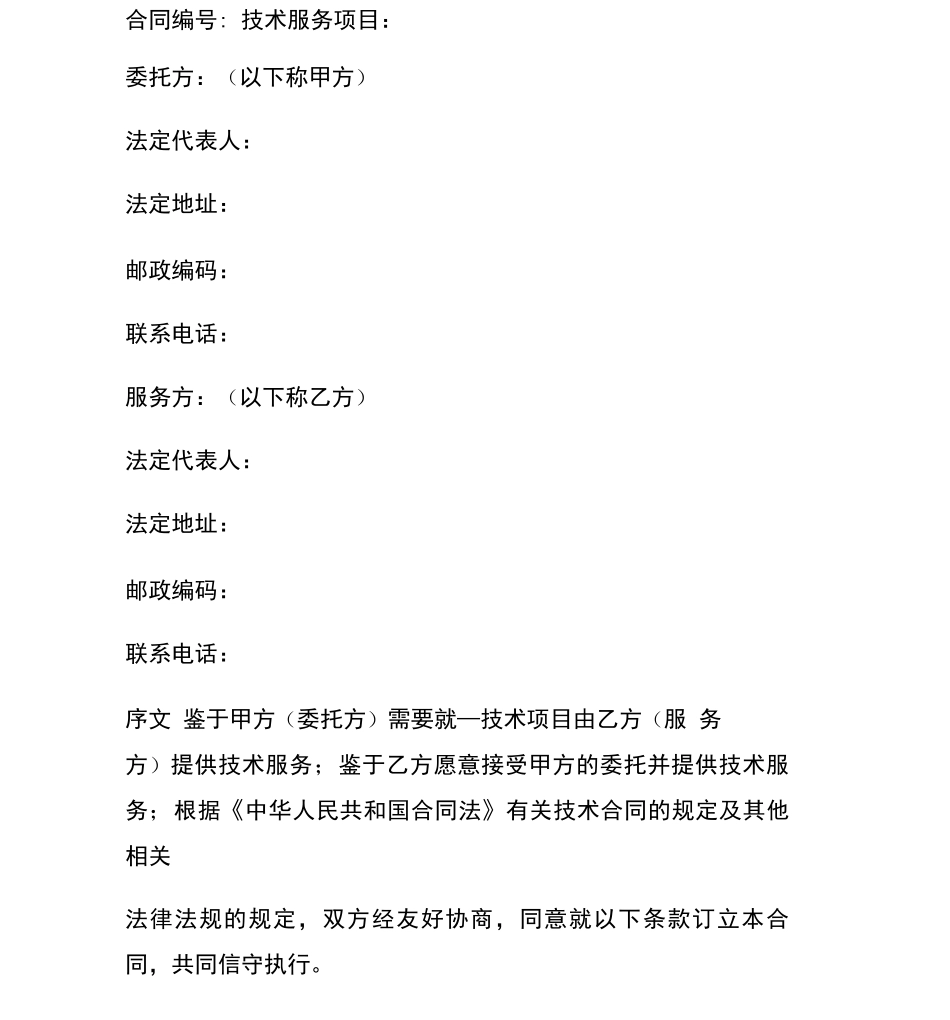 合同编号: 技术服务项目：

委托方：（以下称甲方）

法定代表人：

法定地址：

邮政编码：

联系电话：

服务方：（以下称乙方）

法定代表人：

法定地址：

邮政编码：

联系电话：

序文 鉴于甲方（委托方）需要就—技术项目由乙方（服 务方）提供技术服务；鉴于乙方愿意接受甲方的委托并提供技术服务；根据《中华人民共和国合同法》有关技术合同的规定及其他相关

法律法规的规定，双方经友好协商，同意就以下条款订立本合同，共同信守执行。